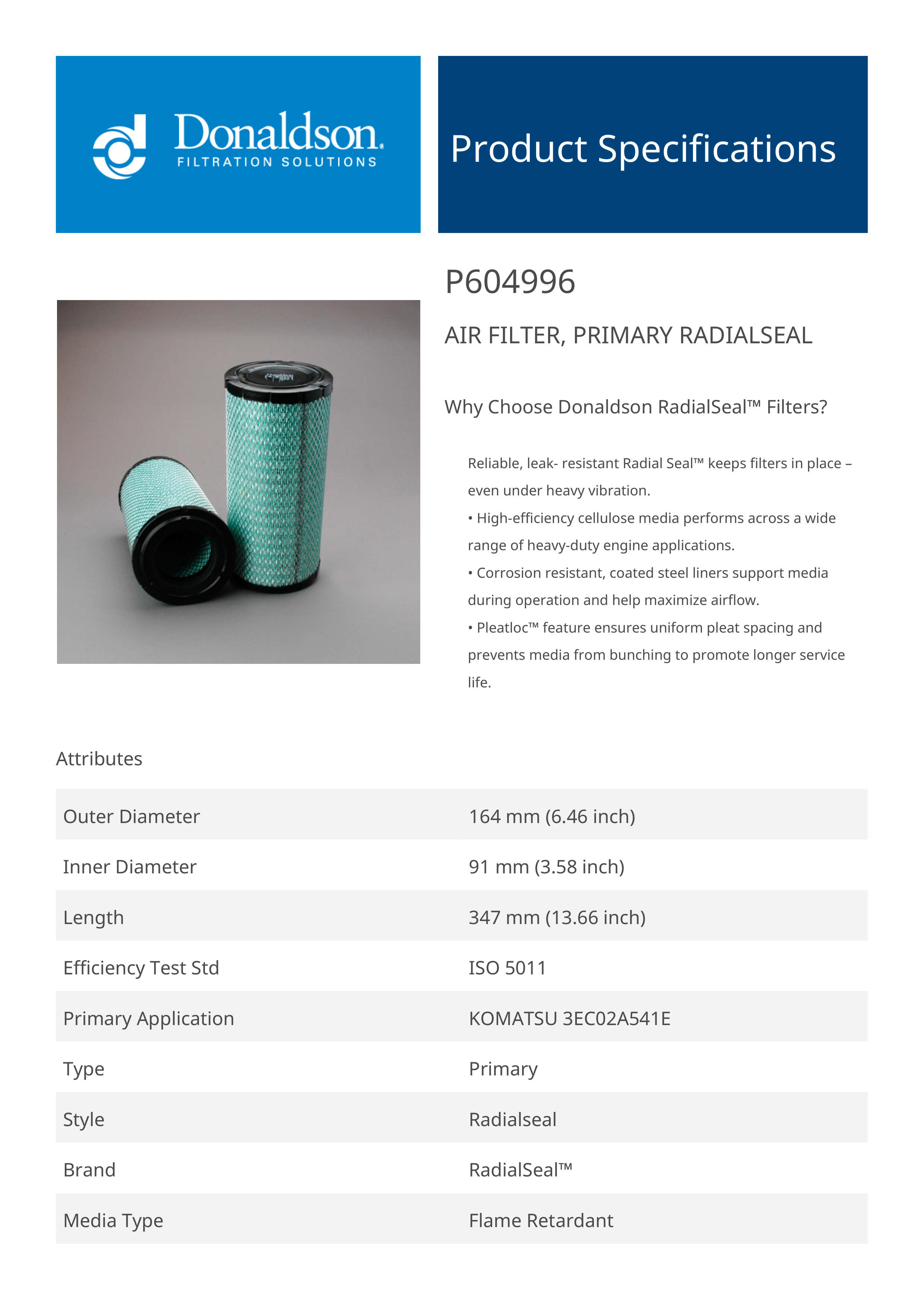 Donaldson.
FILTRATION SOLUTIONS

Product Specifications

P604996

AIR FILTER, PRIMARY RADIALSEAL

Why Choose Donaldson RadialSeal™ Filters?

Reliable, leak- resistant Radial Seal™ keeps filters in place – even under heavy vibration.
• High-efficiency cellulose media performs across a wide range of heavy-duty engine applications.
• Corrosion resistant, coated steel liners support media during operation and help maximize airflow.
• Pleatloc™ feature ensures uniform pleat spacing and prevents media from bunching to promote longer service life.

Attributes

| | |
|---|---|
| Outer Diameter | 164 mm (6.46 inch) |
| Inner Diameter | 91 mm (3.58 inch) |
| Length | 347 mm (13.66 inch) |
| Efficiency Test Std | ISO 5011 |
| Primary Application | KOMATSU 3EC02A541E |
| Type | Primary |
| Style | Radialseal |
| Brand | RadialSeal™ |
| Media Type | Flame Retardant |